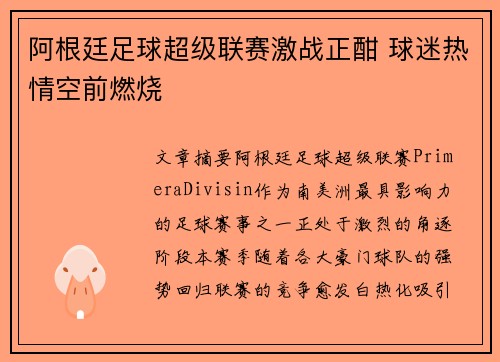 阿根廷足球超级联赛激战正酣 球迷热情空前燃烧

文章摘要阿根廷足球超级联赛PrimeraDivisin作为南美洲最具影响力的足球赛事之一正处于激烈的角逐阶段本赛季随着各大豪门球队的强势回归联赛的竞争愈发白热化吸引